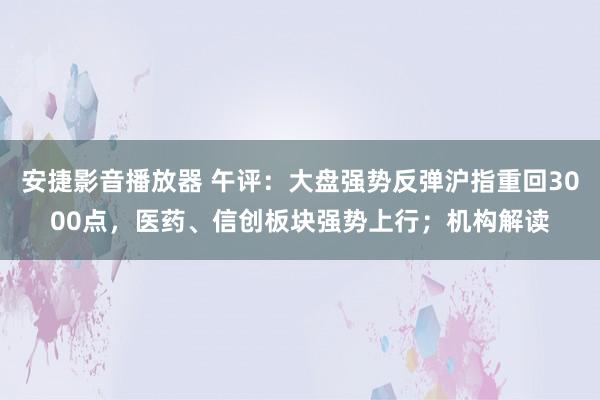 安捷影音播放器 午评：大盘强势反弹沪指重回3000点，医药、信创板块强势上行；机构解读